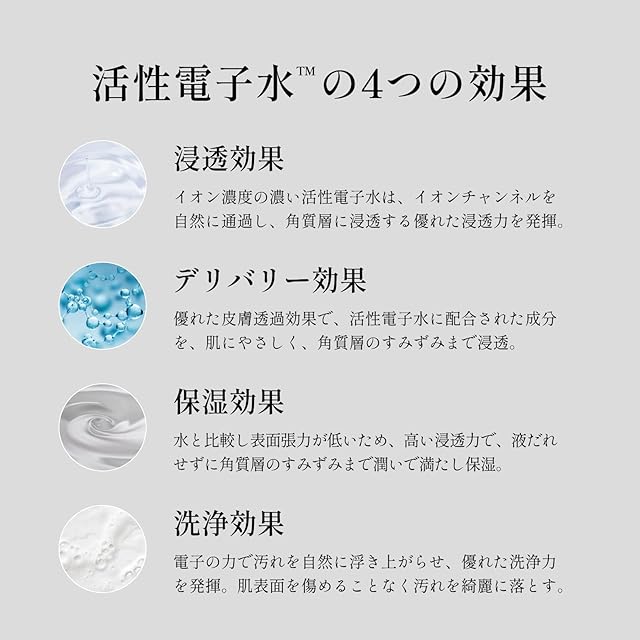 活性電子水™の4つの効果

浸透効果

イオン濃度の濃い活性電子水は、イオンチャンネルを自然に通過し、角質層に浸透する優れた浸透力を発揮。

デリバリー効果

優れた皮膚透過効果で、活性電子水に配合された成分を、肌にやさしく、角質層のすみずみまで浸透。

保湿効果

水と比較し表面張力が低いため、高い浸透力で、液だれせずに角質層のすみずみまで潤いで満たし保湿。

洗浄効果

電子の力で汚れを自然に浮き上がらせ、優れた洗浄力を発揮。肌表面を傷めることなく汚れを綺麗に落とす。